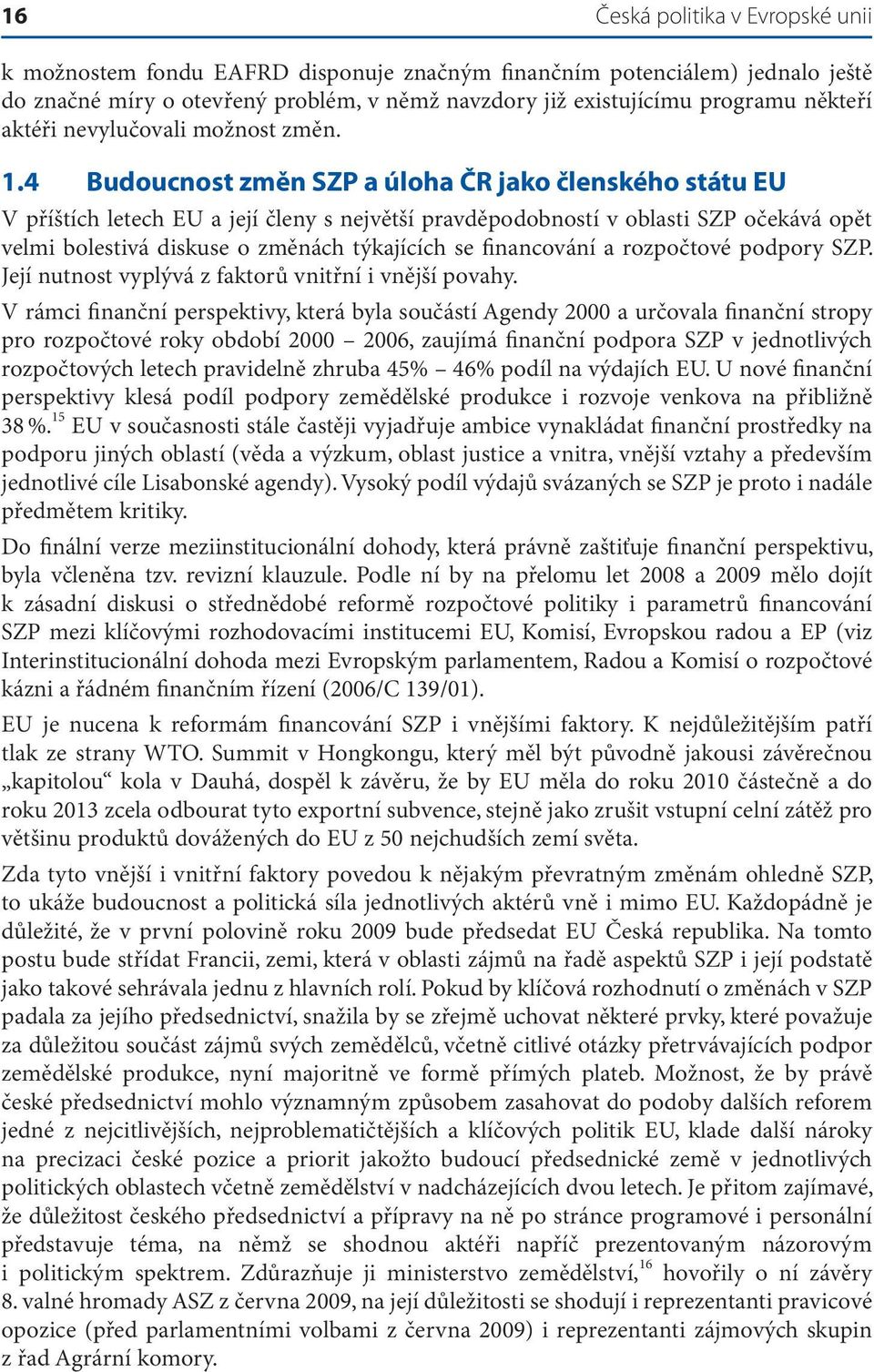 16 Česká politika v Evropské unii

k možnostem fondu EAFRD disponuje značným finančním potenciálem) jednalo ještě do značné míry o otevřený problém, v němž navzdory již existujícímu programu někteří aktéři nevylučovali možnost změn.

1.4 Budoucnost změn SZP a úloha ČR jako členského státu EU

V příštích letech EU a její členy s největší pravděpodobností v oblasti SZP očekává opět velmi bolestivá diskuse o změnách týkajících se financování a rozpočtové podpory SZP. Její nutnost vyplývá z faktorů vnitřní i vnější povahy.

V rámci finanční perspektivy, která byla součástí Agendy 2000 a určovala finanční stropy pro rozpočtové roky období 2000 – 2006, zaujímá finanční podpora SZP v jednotlivých rozpočtových letech pravidelně zhruba 45% – 46% podíl na výdajích EU. U nové finanční perspektivy klesá podíl podpory zemědělské produkce i rozvoje venkova na přibližně 38 %.$^{15}$ EU v současnosti stále častěji vyjadřuje ambice vynakládat finanční prostředky na podporu jiných oblastí (věda a výzkum, oblast justice a vnitra, vnější vztahy a především jednotlivé cíle Lisabonské agendy). Vysoký podíl výdajů svázaných se SZP je proto i nadále předmětem kritiky.

Do finální verze meziinstitucionální dohody, která právně zaštiťuje finanční perspektivu, byla včleněna tzv. revizní klauzule. Podle ní by na přelomu let 2008 a 2009 mělo dojít k zásadní diskusi o střednědobé reformě rozpočtové politiky i parametrů financování SZP mezi klíčovými rozhodovacími institucemi EU, Komisí, Evropskou radou a EP (viz Interinstitucionální dohoda mezi Evropským parlamentem, Radou a Komisí o rozpočtové kázni a řádném finančním řízení (2006/C 139/01).

EU je nucena k reformám financování SZP i vnějšími faktory. K nejdůležitějším patří tlak ze strany WTO. Summit v Hongkongu, který měl být původně jakousi závěrečnou „kapitolou“ kola v Dauhá, dospěl k závěru, že by EU měla do roku 2010 částečně a do roku 2013 zcela odbourat tyto exportní subvence, stejně jako zrušit vstupní celní zátěž pro většinu produktů dovážených do EU z 50 nejchudších zemí světa.

Zda tyto vnější i vnitřní faktory povedou k nějakým převratným změnám ohledně SZP, to ukáže budoucnost a politická síla jednotlivých aktérů vně i mimo EU. Každopádně je důležité, že v první polovině roku 2009 bude předsedat EU Česká republika. Na tomto postu bude střídat Francii, zemi, která v oblasti zájmů na řadě aspektů SZP i její podstatě jako takové sehrávala jednu z hlavních rolí. Pokud by klíčová rozhodnutí o změnách v SZP padala za jejího předsednictví, snažila by se zřejmě uchovat některé prvky, které považuje za důležitou součást zájmů svých zemědělců, včetně citlivé otázky přetrvávajících podpor zemědělské produkce, nyní majoritně ve formě přímých plateb. Možnost, že by právě české předsednictví mohlo významným způsobem zasahovat do podoby dalších reforem jedné z nejcitlivějších, nejproblematičtějších a klíčových politik EU, klade další nároky na precizaci české pozice a priorit jakožto budoucí předsednické země v jednotlivých politických oblastech včetně zemědělství v nadcházejících dvou letech. Je přitom zajímavé, že důležitost českého předsednictví a přípravy na ně po stránce programové i personální představuje téma, na němž se shodnou aktéři napříč prezentovaným názorovým i politickým spektrem. Zdůrazňuje ji ministerstvo zemědělství,$^{16}$ hovořily o ní závěry 8. valné hromady ASZ z června 2009, na její důležitosti se shodují i reprezentanti pravicové opozice (před parlamentními volbami z června 2009) i reprezentanti zájmových skupin z řad Agrární komory.